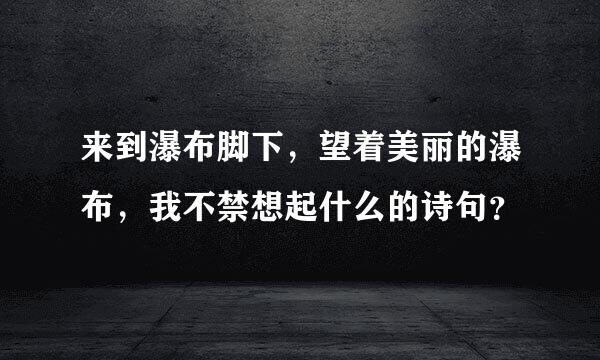 来到瀑布脚下，望着美丽的瀑布，我不禁想起什么的诗句？